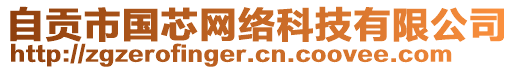 自贡市国芯网络科技有限公司
http://zgzerofinger.cn.coovee.com